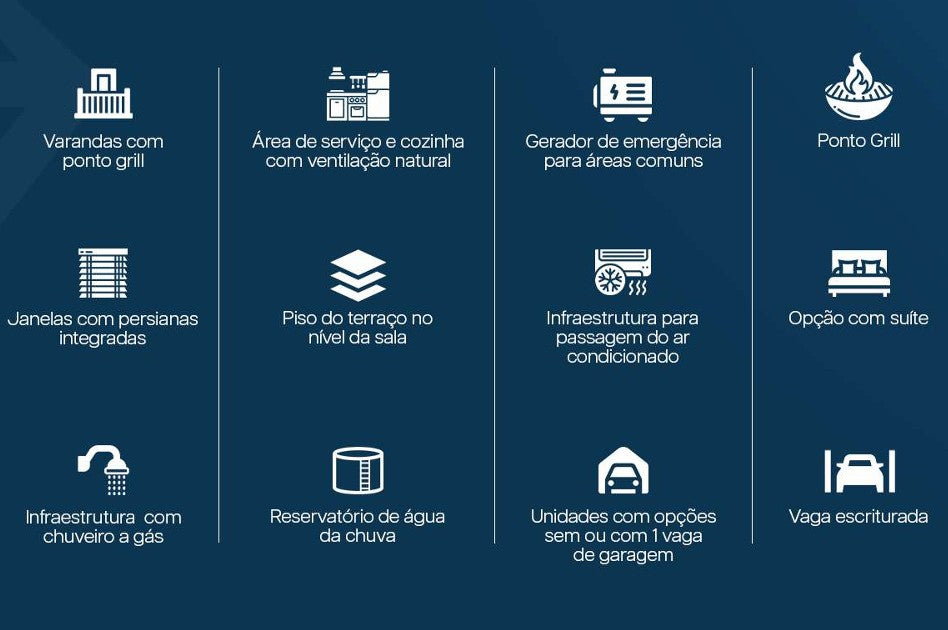 Varandas com ponto grill

Janelas com persianas integradas

Infraestrutura com chuveiro a gás

Área de serviço e cozinha com ventilação natural

Piso do terraço no nível da sala

Reservatório de água da chuva

Gerador de emergência para áreas comuns

Infraestrutura para passagem do ar condicionado

Unidades com opções sem ou com 1 vaga de garagem

Ponto Grill

Opção com suíte

Vaga escriturada